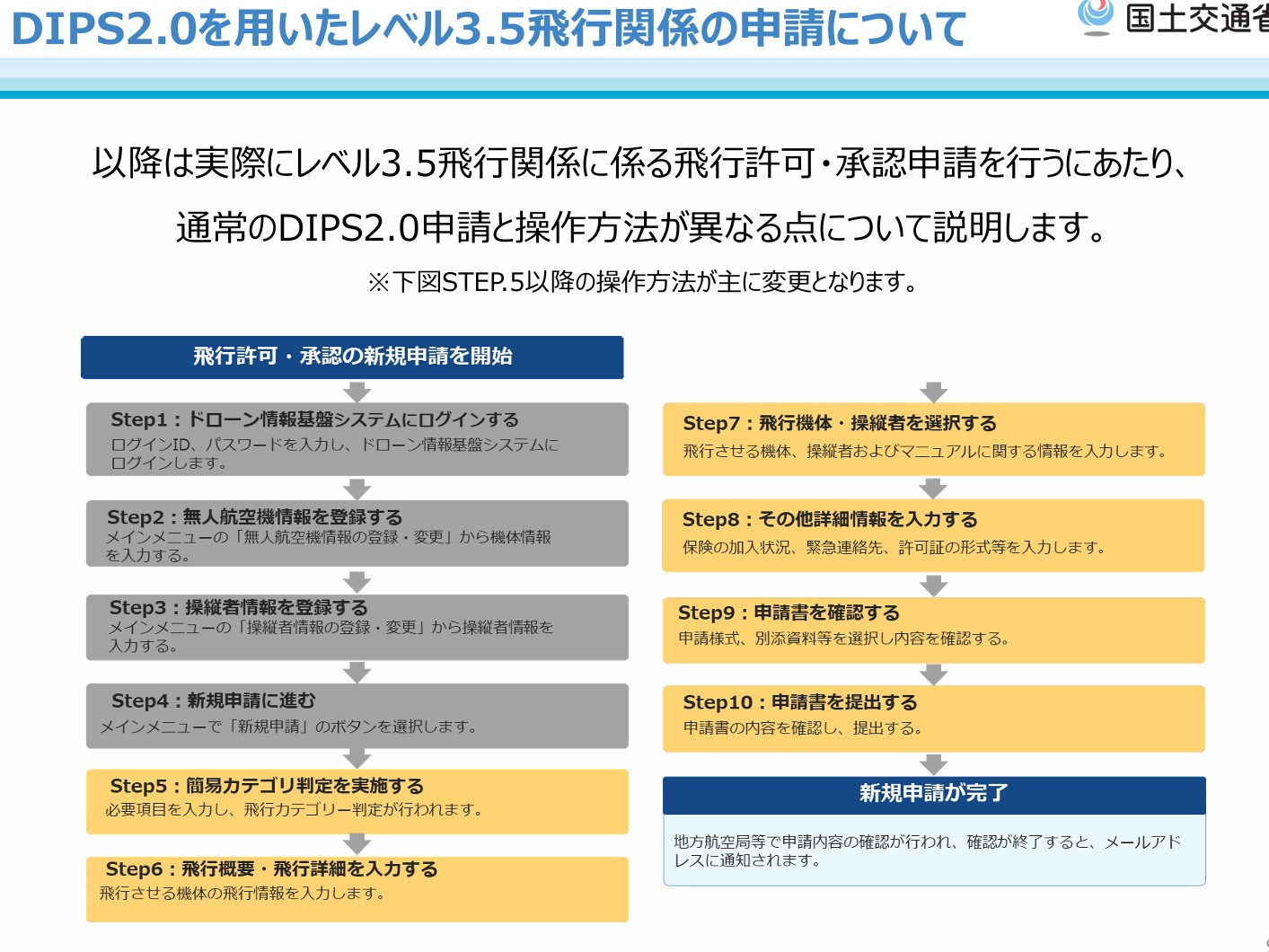 DIPS2.0を用いたレベル3.5飛行関係の申請について

国土交通省

以降は実際にレベル3.5飛行関係に係る飛行許可・承認申請を行うにあたり、通常のDIPS2.0申請と操作方法が異なる点について説明します。

※下図STEP.5以降の操作方法が主に変更となります。

飛行許可・承認の新規申請を開始

Step1：ドローン情報基盤システムにログインする
ログインID、パスワードを入力し、ドローン情報基盤システムにログインします。

Step2：無人航空機情報を登録する
メインメニューの「無人航空機情報の登録・変更」から機体情報を入力する。

Step3：操縦者情報を登録する
メインメニューの「操縦者情報の登録・変更」から操縦者情報を入力する。

Step4：新規申請に進む
メインメニューで「新規申請」のボタンを選択します。

Step5：簡易カテゴリ判定を実施する
必要項目を入力し、飛行カテゴリー判定が行われます。

Step6：飛行概要・飛行詳細を入力する
飛行させる機体の飛行情報を入力します。

Step7：飛行機体・操縦者を選択する
飛行させる機体、操縦者およびマニュアルに関する情報を入力します。

Step8：その他詳細情報を入力する
保険の加入状況、緊急連絡先、許可証の形式等を入力します。

Step9：申請書を確認する
申請様式、別添資料等を選択し内容を確認する。

Step10：申請書を提出する
申請書の内容を確認し、提出する。

新規申請が完了

地方航空局等で申請内容の確認が行われ、確認が終了すると、メールアドレスに通知されます。